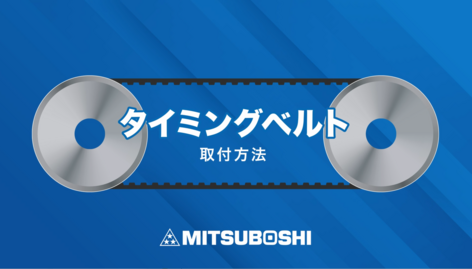 タイミングベルト
取付方法

MITSUBOSHI